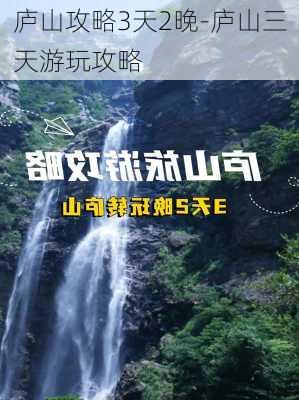 庐山攻略3天2晚-庐山三天游玩攻略

庐山旅游攻略

3天2晚玩转庐山